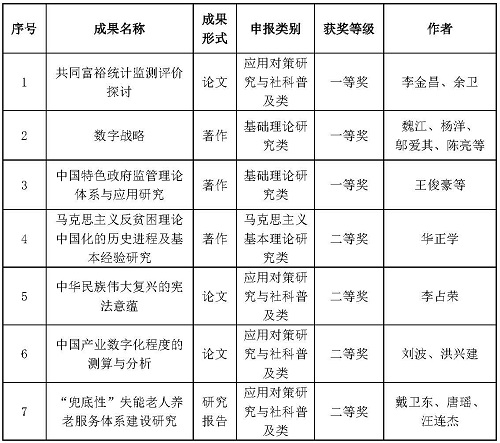 | 序号 | 成果名称 | 成果形式 | 申报类别 | 获奖等级 | 作者 |
|---|---|---|---|---|---|
| 1 | 共同富裕统计监测评价探讨 | 论文 | 应用对策研究与社科普及类 | 一等奖 | 李金昌、余卫 |
| 2 | 数字战略 | 著作 | 基础理论研究类 | 一等奖 | 魏江、杨洋、邬爱其、陈亮等 |
| 3 | 中国特色政府监管理论体系与应用研究 | 著作 | 基础理论研究类 | 一等奖 | 王俊豪等 |
| 4 | 马克思主义反贫困理论中国化的历史进程及基本经验研究 | 著作 | 马克思主义基本理论研究类 | 二等奖 | 华正学 |
| 5 | 中华民族伟大复兴的宪法意蕴 | 论文 | 应用对策研究与社科普及类 | 二等奖 | 李占荣 |
| 6 | 中国产业数字化程度的测算与分析 | 论文 | 应用对策研究与社科普及类 | 二等奖 | 刘波、洪兴建 |
| 7 | “兜底性”失能老人养老服务体系建设研究 | 研究报告 | 应用对策研究与社科普及类 | 二等奖 | 戴卫东、唐瑶、汪连杰 |